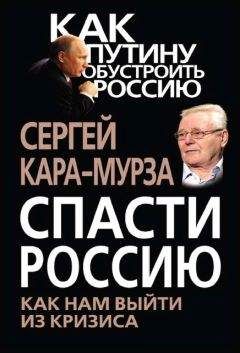 КАК ПУТИНУ ОБУСТРОИТЬ РОССИЮ

СЕРГЕЙ КАРА-МУРЗА

СПАСТИ РОССИЮ

КАК НАМ ВЫЙТИ ИЗ КРИЗИСА